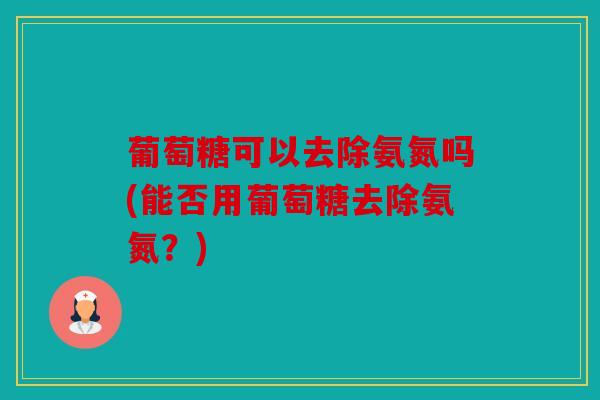 葡萄糖可以去除氨氮吗(能否用葡萄糖去除氨氮？)